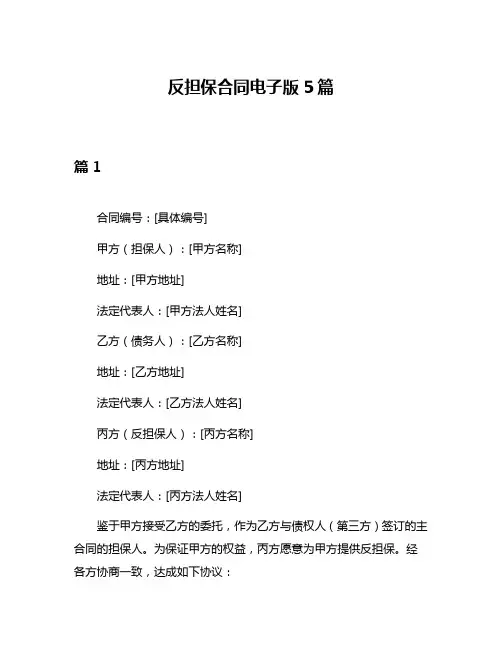 反担保合同电子版 5 篇

篇 1

合同编号：[具体编号]

甲方（担保人）：[甲方名称]

地址：[甲方地址]

法定代表人：[甲方法人姓名]

乙方（债务人）：[乙方名称]

地址：[乙方地址]

法定代表人：[乙方法人姓名]

丙方（反担保人）：[丙方名称]

地址：[丙方地址]

法定代表人：[丙方法人姓名]

鉴于甲方接受乙方的委托，作为乙方与债权人（第三方）签订的主合同的担保人。为保证甲方的权益，丙方愿意为甲方提供反担保。经各方协商一致，达成如下协议：